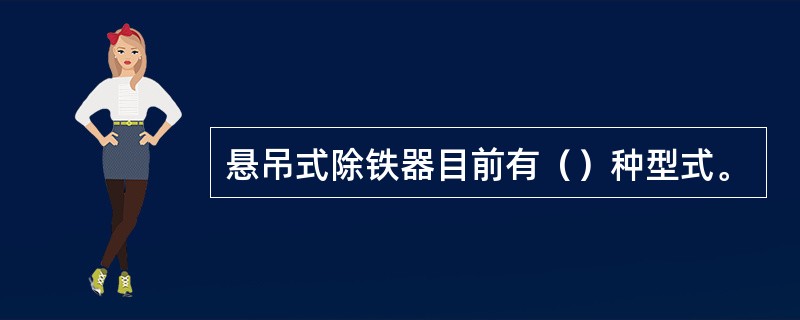 悬吊式除铁器目前有（）种型式。